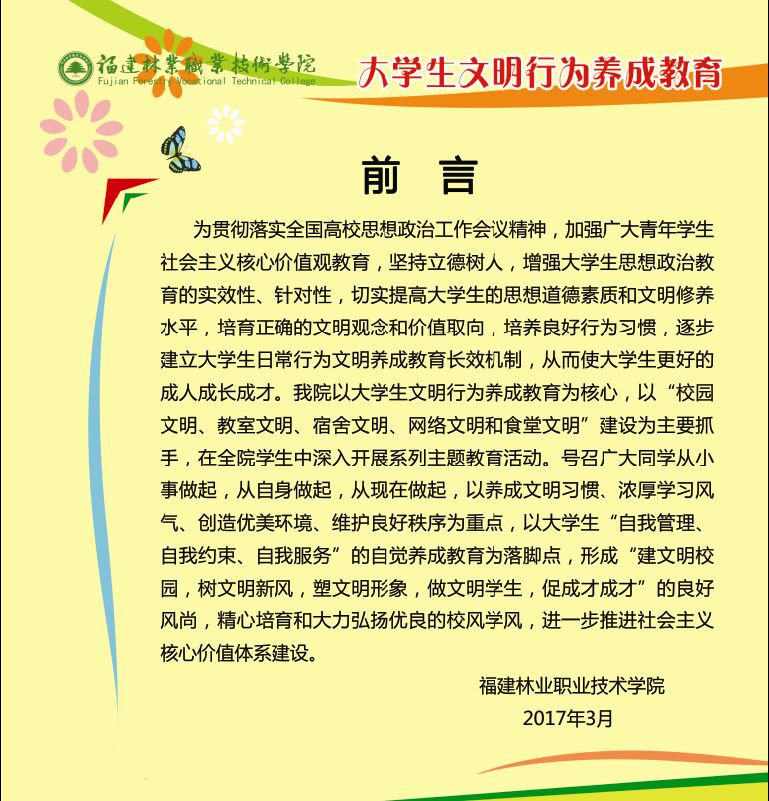 福建林業職業技術學院
Fujian Forestry Vocational Technical College

大学生文明行为养成教育

前　言

为贯彻落实全国高校思想政治工作会议精神，加强广大青年学生社会主义核心价值观教育，坚持立德树人，增强大学生思想政治教育的实效性、针对性，切实提高大学生的思想道德素质和文明修养水平，培育正确的文明观念和价值取向，培养良好行为习惯，逐步建立大学生日常行为文明养成教育长效机制，从而使大学生更好的成人成长成才。我院以大学生文明行为养成教育为核心，以“校园文明、教室文明、宿舍文明、网络文明和食堂文明”建设为主要抓手，在全院学生中深入开展系列主题教育活动。号召广大同学从小事做起，从自身做起，从现在做起，以养成文明习惯、浓厚学习风气、创造优美环境、维护良好秩序为重点，以大学生“自我管理、自我约束、自我服务”的自觉养成教育为落脚点，形成“建文明校园，树文明新风，塑文明形象，做文明学生，促成才成才”的良好风尚，精心培育和大力弘扬优良的校风学风，进一步推进社会主义核心价值体系建设。

福建林业职业技术学院
2017年3月